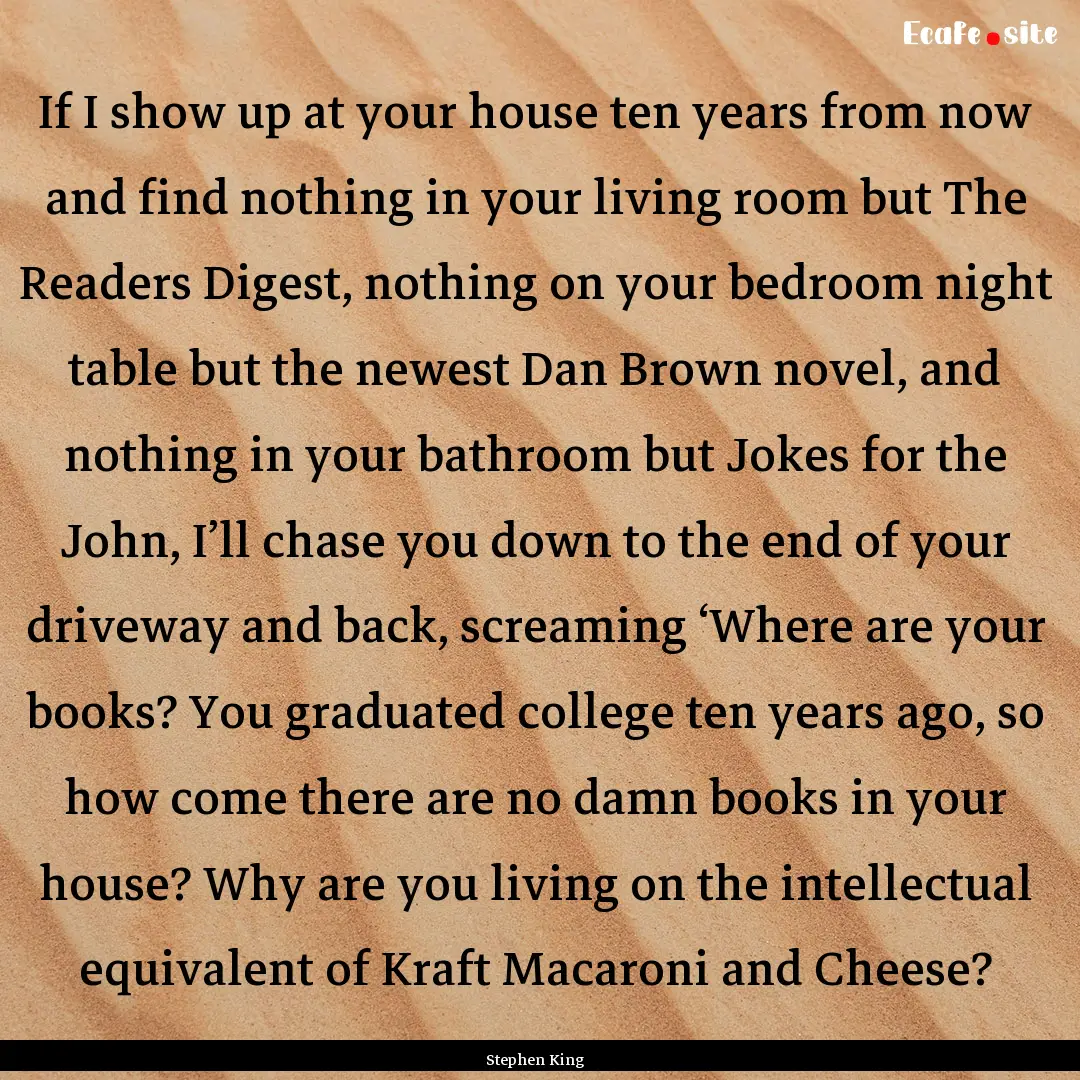 Ecafe.site

If I show up at your house ten years from now and find nothing in your living room but The Readers Digest, nothing on your bedroom night table but the newest Dan Brown novel, and nothing in your bathroom but Jokes for the John, I’ll chase you down to the end of your driveway and back, screaming ‘Where are your books? You graduated college ten years ago, so how come there are no damn books in your house? Why are you living on the intellectual equivalent of Kraft Macaroni and Cheese?

Stephen King